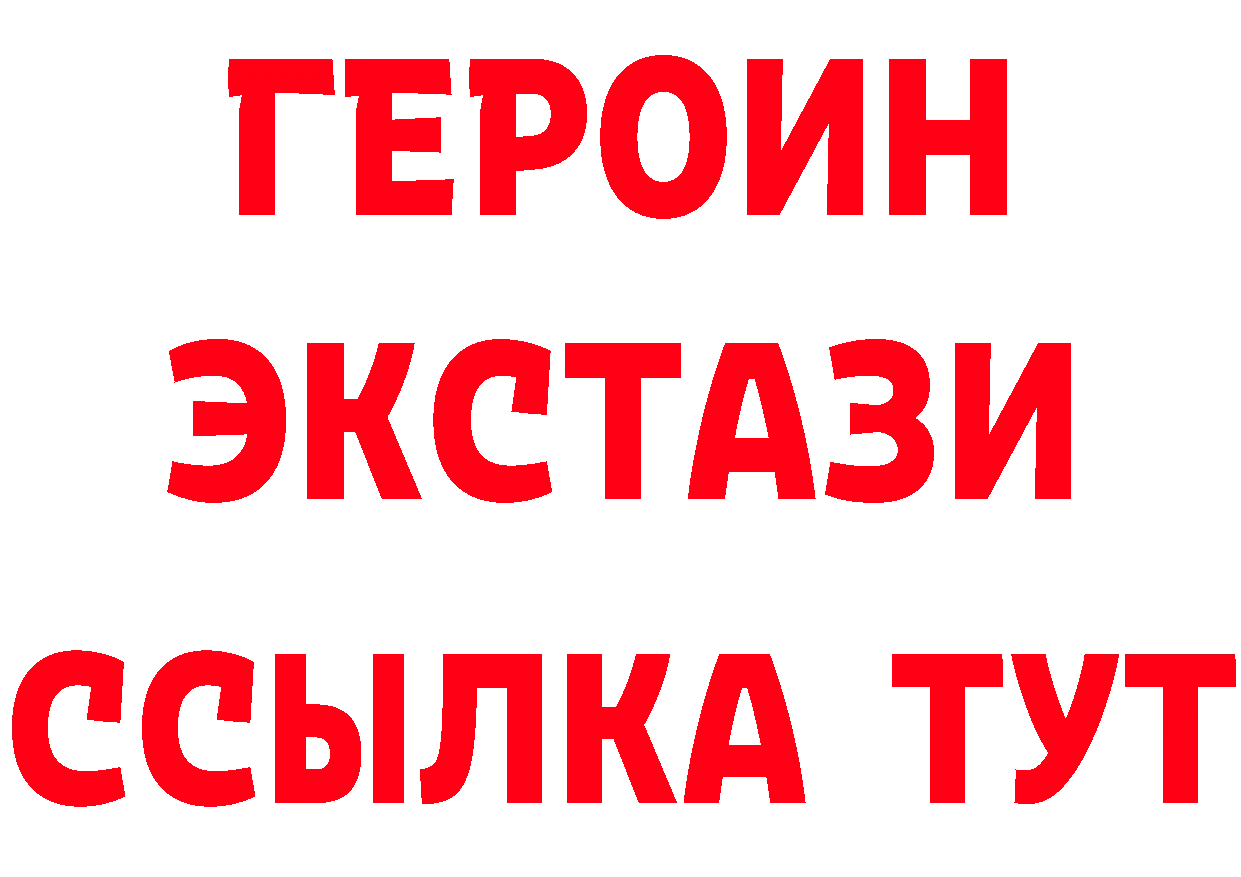 ГЕРОИН
ЭКСТАЗИ
ССЫЛКА ТУТ